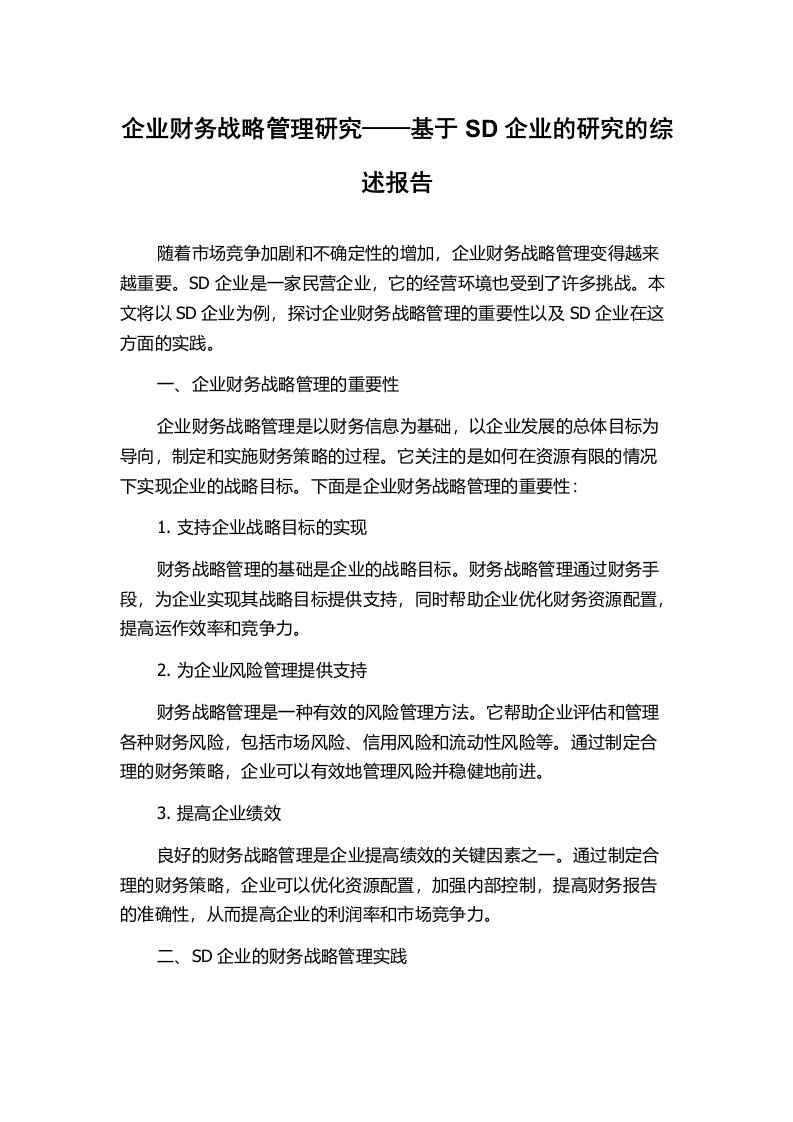 企业财务战略管理研究——基于 SD 企业的研究的综述报告

随着市场竞争加剧和不确定性的增加，企业财务战略管理变得越来越重要。SD 企业是一家民营企业，它的经营环境也受到了许多挑战。本文将以 SD 企业为例，探讨企业财务战略管理的重要性以及 SD 企业在这方面的实践。

一、企业财务战略管理的重要性

企业财务战略管理是以财务信息为基础，以企业发展的总体目标为导向，制定和实施财务策略的过程。它关注的是如何在资源有限的情况下实现企业的战略目标。下面是企业财务战略管理的重要性：

1. 支持企业战略目标的实现

财务战略管理的基础是企业的战略目标。财务战略管理通过财务手段，为企业实现其战略目标提供支持，同时帮助企业优化财务资源配置，提高运作效率和竞争力。

2. 为企业风险管理提供支持

财务战略管理是一种有效的风险管理方法。它帮助企业评估和管理各种财务风险，包括市场风险、信用风险和流动性风险等。通过制定合理的财务策略，企业可以有效地管理风险并稳健地前进。

3. 提高企业绩效

良好的财务战略管理是企业提高绩效的关键因素之一。通过制定合理的财务策略，企业可以优化资源配置，加强内部控制，提高财务报告的准确性，从而提高企业的利润率和市场竞争力。

二、SD 企业的财务战略管理实践